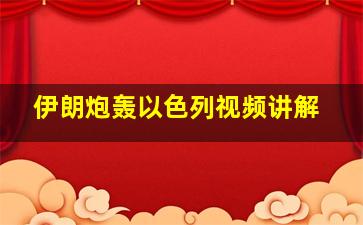 伊朗炮轰以色列视频讲解